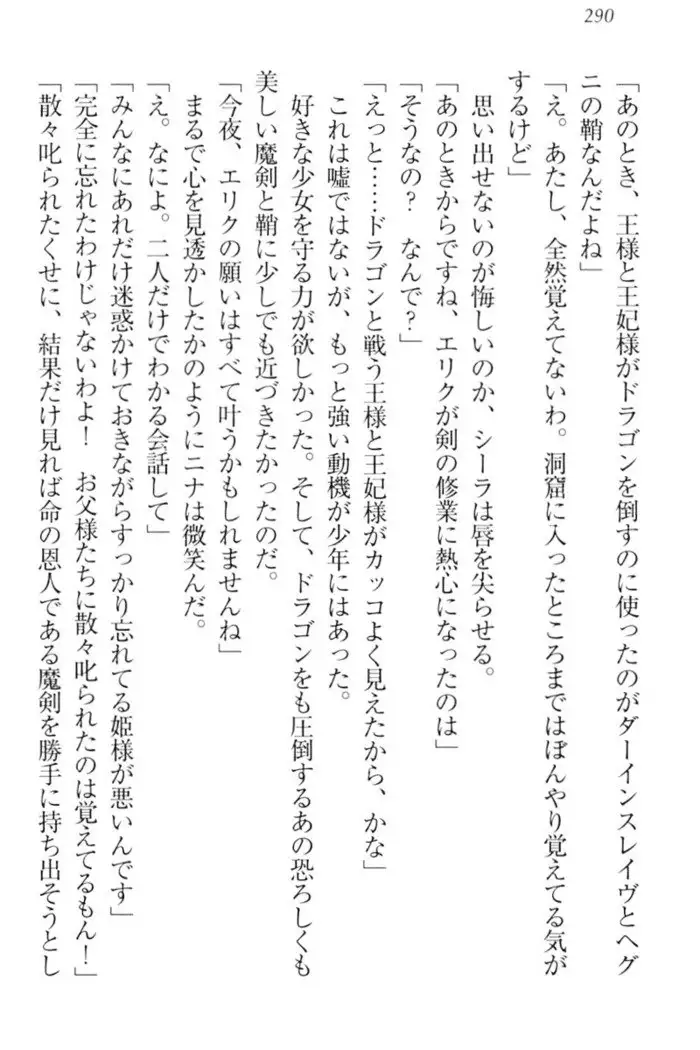 290

「あのとき、王様と王妃様がドラゴンを倒すのに使ったのがダーインスレイヴとヘグニの鞘なんだよね」

「え。あたし、全然覚えてないわ。洞窟に入ったところまではぼんやり覚えてる気がするけど」

思い出せないのが悔しいのか、シーラは唇を尖らせる。

「あのときからですね、エリクが剣の修業に熱心になったのは」

「そうなの？　なんで？」

「えっと……ドラゴンと戦う王様と王妃様がカッコよく見えたから、かな」

これは嘘ではないが、もっと強い動機が少年にはあった。

好きな少女を守る力が欲しかった。そして、ドラゴンをも圧倒するあの恐ろしくも美しい魔剣と鞘に少しでも近づきたかったのだ。

「今夜、エリクの願いはすべて叶うかもしれませんね」

まるで心を見透かしたかのようにニナは微笑んだ。

「え。なによ。二人だけでわかる会話して」

「みんなにあれだけ迷惑かけておきながらすっかり忘れてる姫様が悪いんです」

「完全に忘れたわけじゃないわよ！　お父様たちに散々叱られたのは覚えてるもん！」

「散々叱られたくせに、結果だけ見れば命の恩人である魔剣を勝手に持ち出そうとし